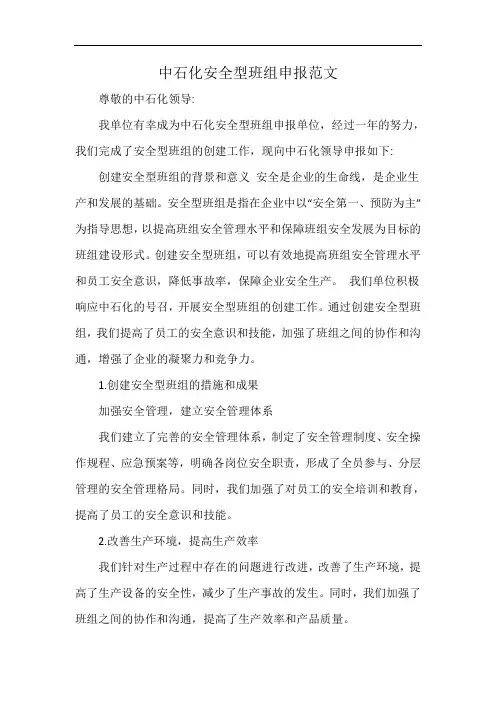 中石化安全型班组申报范文

尊敬的中石化领导:

我单位有幸成为中石化安全型班组申报单位，经过一年的努力，我们完成了安全型班组的创建工作，现向中石化领导申报如下:

创建安全型班组的背景和意义 安全是企业的生命线，是企业生产和发展的基础。安全型班组是指在企业中以“安全第一、预防为主”为指导思想，以提高班组安全管理水平和保障班组安全发展为目标的班组建设形式。创建安全型班组，可以有效地提高班组安全管理水平和员工安全意识，降低事故率，保障企业安全生产。 我们单位积极响应中石化的号召，开展安全型班组的创建工作。通过创建安全型班组，我们提高了员工的安全意识和技能，加强了班组之间的协作和沟通，增强了企业的凝聚力和竞争力。

1.创建安全型班组的措施和成果

加强安全管理，建立安全管理体系

我们建立了完善的安全管理体系，制定了安全管理制度、安全操作规程、应急预案等，明确各岗位安全职责，形成了全员参与、分层管理的安全管理格局。同时，我们加强了对员工的安全培训和教育，提高了员工的安全意识和技能。

2.改善生产环境，提高生产效率

我们针对生产过程中存在的问题进行改进，改善了生产环境，提高了生产设备的安全性，减少了生产事故的发生。同时，我们加强了班组之间的协作和沟通，提高了生产效率和产品质量。